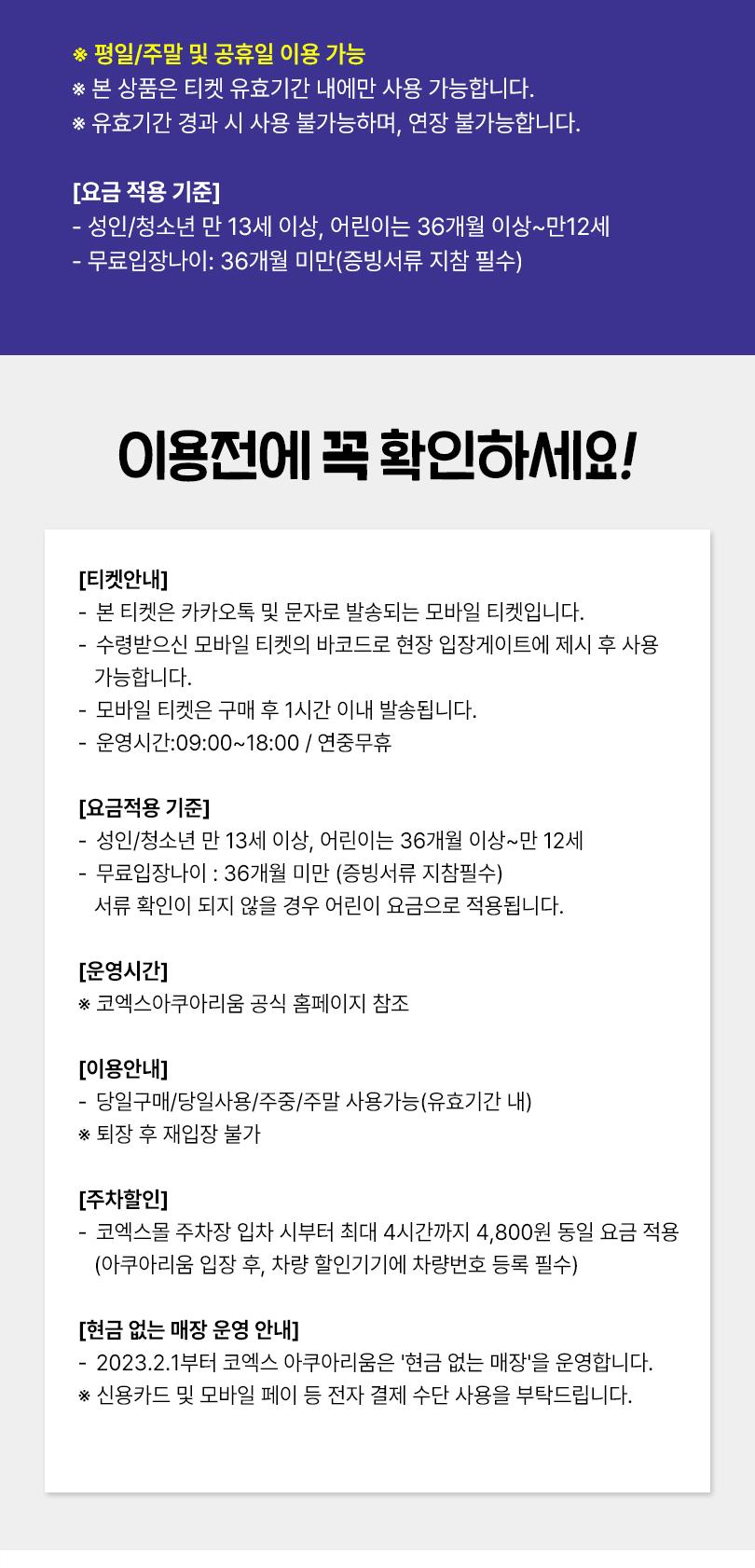 ※ 평일/주말 및 공휴일 이용 가능
※ 본 상품은 티켓 유효기간 내에만 사용 가능합니다.
※ 유효기간 경과 시 사용 불가능하며, 연장 불가능합니다.

[요금 적용 기준]
- 성인/청소년 만 13세 이상, 어린이는 36개월 이상~만12세
- 무료입장나이: 36개월 미만(증빙서류 지참 필수)

이용전에 꼭 확인하세요!

[티켓안내]
- 본 티켓은 카카오톡 및 문자로 발송되는 모바일 티켓입니다.
- 수령받으신 모바일 티켓의 바코드로 현장 입장게이트에 제시 후 사용 가능합니다.
- 모바일 티켓은 구매 후 1시간 이내 발송됩니다.
- 운영시간:09:00~18:00 / 연중무휴

[요금적용 기준]
- 성인/청소년 만 13세 이상, 어린이는 36개월 이상~만 12세
- 무료입장나이 : 36개월 미만 (증빙서류 지참필수)
서류 확인이 되지 않을 경우 어린이 요금으로 적용됩니다.

[운영시간]
※ 코엑스아쿠아리움 공식 홈페이지 참조

[이용안내]
- 당일구매/당일사용/주중/주말 사용가능(유효기간 내)
※ 퇴장 후 재입장 불가

[주차할인]
- 코엑스몰 주차장 입차 시부터 최대 4시간까지 4,800원 동일 요금 적용 (아쿠아리움 입장 후, 차량 할인기기에 차량번호 등록 필수)

[현금 없는 매장 운영 안내]
- 2023.2.1부터 코엑스 아쿠아리움은 '현금 없는 매장'을 운영합니다.
※ 신용카드 및 모바일 페이 등 전자 결제 수단 사용을 부탁드립니다.